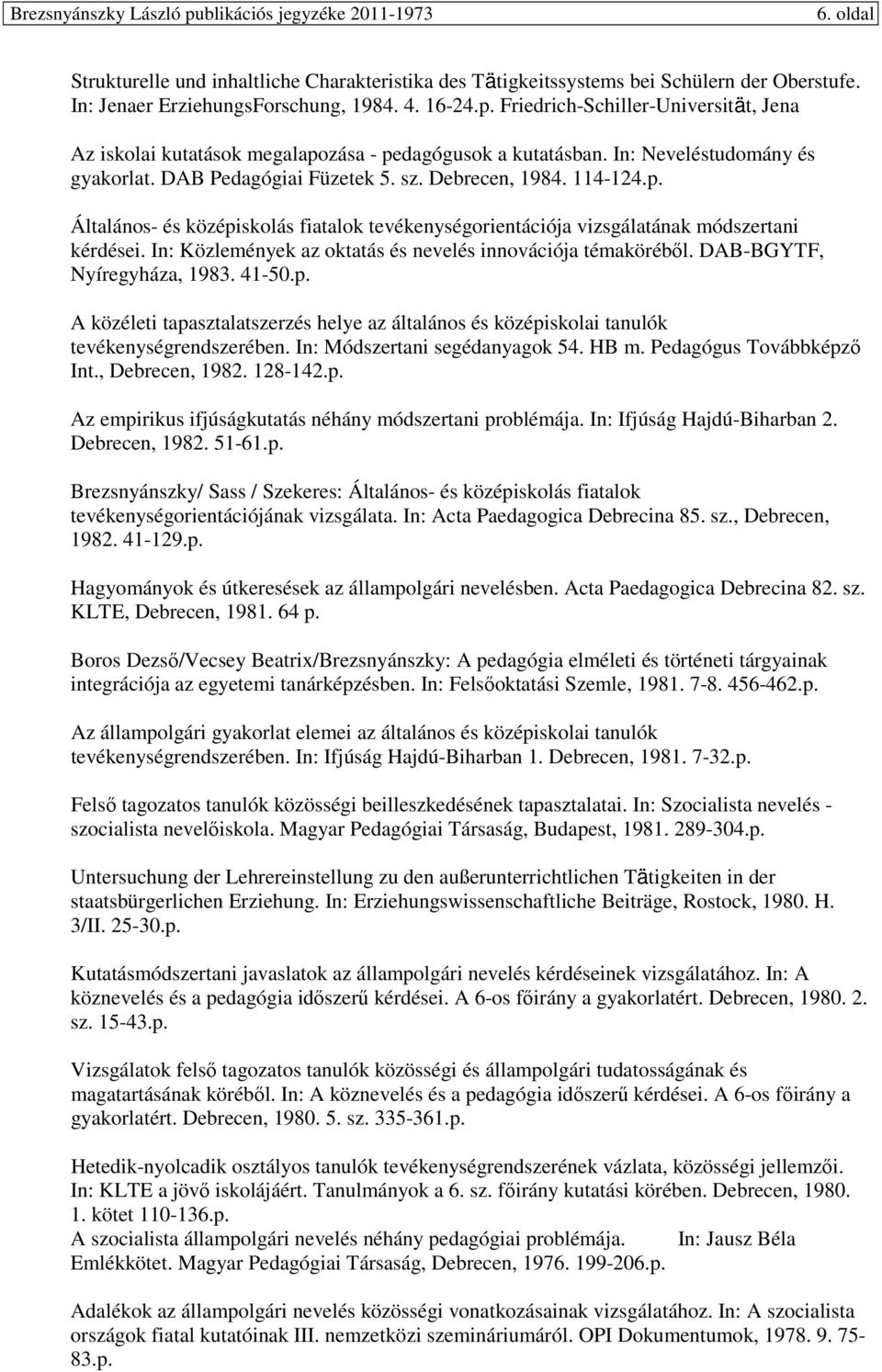 Brezsnyánszky László publikációs jegyzéke 2011-1973 6. oldal

Strukturelle und inhaltliche Charakteristika des Tätigkeitssystems bei Schülern der Oberstufe. In: Jenaer ErziehungsForschung, 1984. 4. 16-24.p. Friedrich-Schiller-Universität, Jena

Az iskolai kutatások megalapozása - pedagógusok a kutatásban. In: Neveléstudomány és gyakorlat. DAB Pedagógiai Füzetek 5. sz. Debrecen, 1984. 114-124.p.

Általános- és középiskolás fiatalok tevékenységorientációja vizsgálatának módszertani kérdései. In: Közlemények az oktatás és nevelés innovációja témaköréből. DAB-BGYTF, Nyíregyháza, 1983. 41-50.p.

A közéleti tapasztalatszerzés helye az általános és középiskolai tanulók tevékenységrendszerében. In: Módszertani segédanyagok 54. HB m. Pedagógus Továbbképző Int., Debrecen, 1982. 128-142.p.

Az empirikus ifjúságkutatás néhány módszertani problémája. In: Ifjúság Hajdú-Biharban 2. Debrecen, 1982. 51-61.p.

Brezsnyánszky/ Sass / Szekeres: Általános- és középiskolás fiatalok tevékenységorientációjának vizsgálata. In: Acta Paedagogica Debrecina 85. sz., Debrecen, 1982. 41-129.p.

Hagyományok és útkeresések az állampolgári nevelésben. Acta Paedagogica Debrecina 82. sz. KLTE, Debrecen, 1981. 64 p.

Boros Dezső/Vecsey Beatrix/Brezsnyánszky: A pedagógia elméleti és történeti tárgyainak integrációja az egyetemi tanárképzésben. In: Felsőoktatási Szemle, 1981. 7-8. 456-462.p.

Az állampolgári gyakorlat elemei az általános és középiskolai tanulók tevékenységrendszerében. In: Ifjúság Hajdú-Biharban 1. Debrecen, 1981. 7-32.p.

Felső tagozatos tanulók közösségi beilleszkedésének tapasztalatai. In: Szocialista nevelés - szocialista nevelőiskola. Magyar Pedagógiai Társaság, Budapest, 1981. 289-304.p.

Untersuchung der Lehrereinstellung zu den außerunterrichtlichen Tätigkeiten in der staatsbürgerlichen Erziehung. In: Erziehungswissenschaftliche Beiträge, Rostock, 1980. H. 3/II. 25-30.p.

Kutatásmódszertani javaslatok az állampolgári nevelés kérdéseinek vizsgálatához. In: A köznevelés és a pedagógia időszerű kérdései. A 6-os főirány a gyakorlatért. Debrecen, 1980. 2. sz. 15-43.p.

Vizsgálatok felső tagozatos tanulók közösségi és állampolgári tudatosságának és magatartásának köréből. In: A köznevelés és a pedagógia időszerű kérdései. A 6-os főirány a gyakorlatért. Debrecen, 1980. 5. sz. 335-361.p.

Hetedik-nyolcadik osztályos tanulók tevékenységrendszerének vázlata, közösségi jellemzői. In: KLTE a jövő iskolájáért. Tanulmányok a 6. sz. főirány kutatási körében. Debrecen, 1980. 1. kötet 110-136.p.
A szocialista állampolgári nevelés néhány pedagógiai problémája. In: Jausz Béla Emlékkötet. Magyar Pedagógiai Társaság, Debrecen, 1976. 199-206.p.

Adalékok az állampolgári nevelés közösségi vonatkozásainak vizsgálatához. In: A szocialista országok fiatal kutatóinak III. nemzetközi szemináriumáról. OPI Dokumentumok, 1978. 9. 75-83.p.